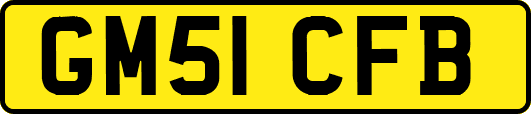 GM51 CFB